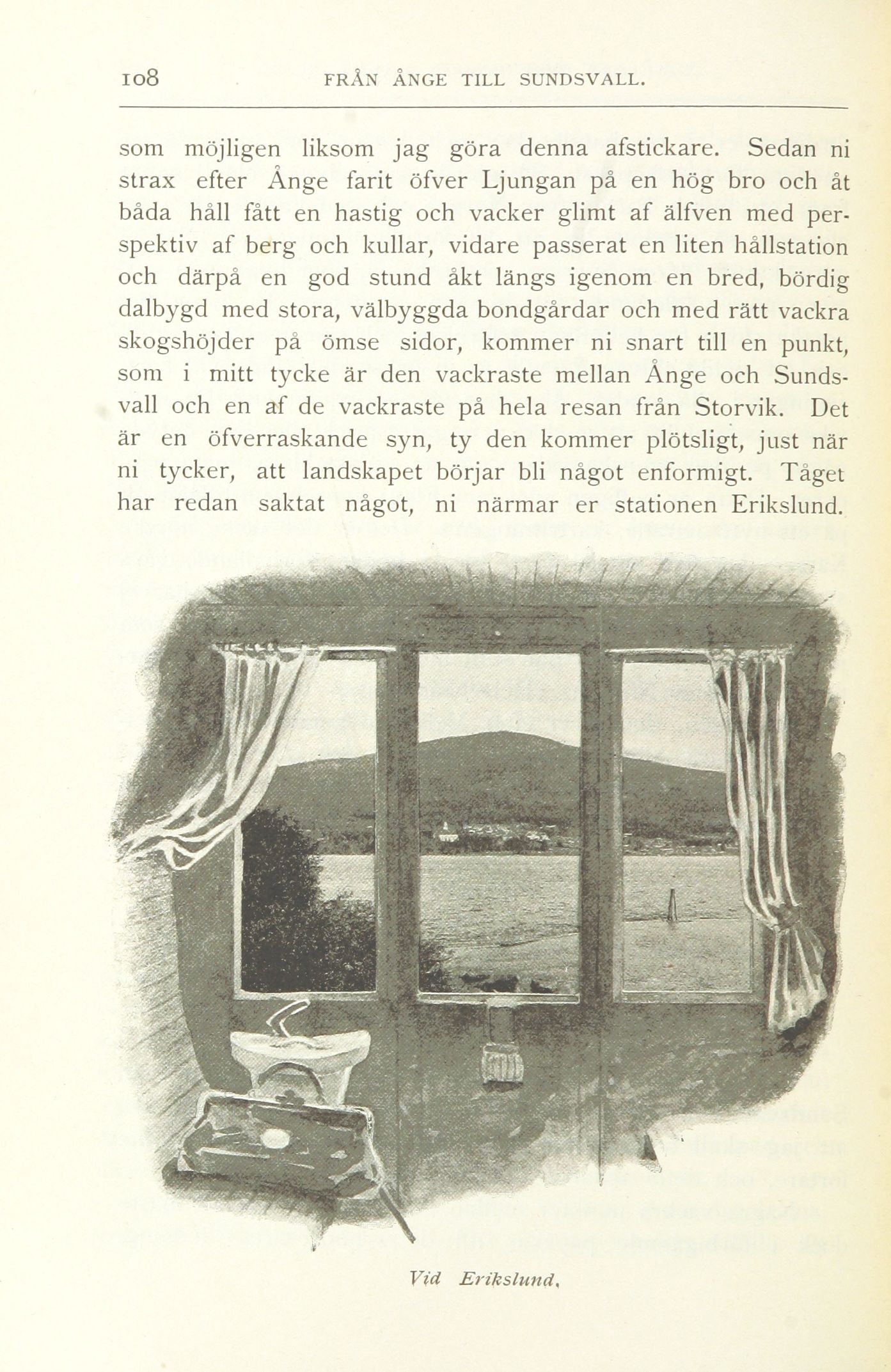 108 FRÅN ÅNGE TILL SUNDSVALL.

som möjligen liksom jag göra denna afstickare. Sedan ni strax efter Ånge farit öfver Ljungan på en hög bro och åt båda håll fått en hastig och vacker glimt af älfven med perspektiv af berg och kullar, vidare passerat en liten hållstation och därpå en god stund åkt längs igenom en bred, bördig dalbygd med stora, välbyggda bondgårdar och med rätt vackra skogshöjder på ömse sidor, kommer ni snart till en punkt, som i mitt tycke är den vackraste mellan Ånge och Sundsvall och en af de vackraste på hela resan från Storvik. Det är en öfverraskande syn, ty den kommer plötsligt, just när ni tycker, att landskapet börjar bli något enformigt. Tåget har redan saktat något, ni närmar er stationen Erikslund.

Vid Erikslund.